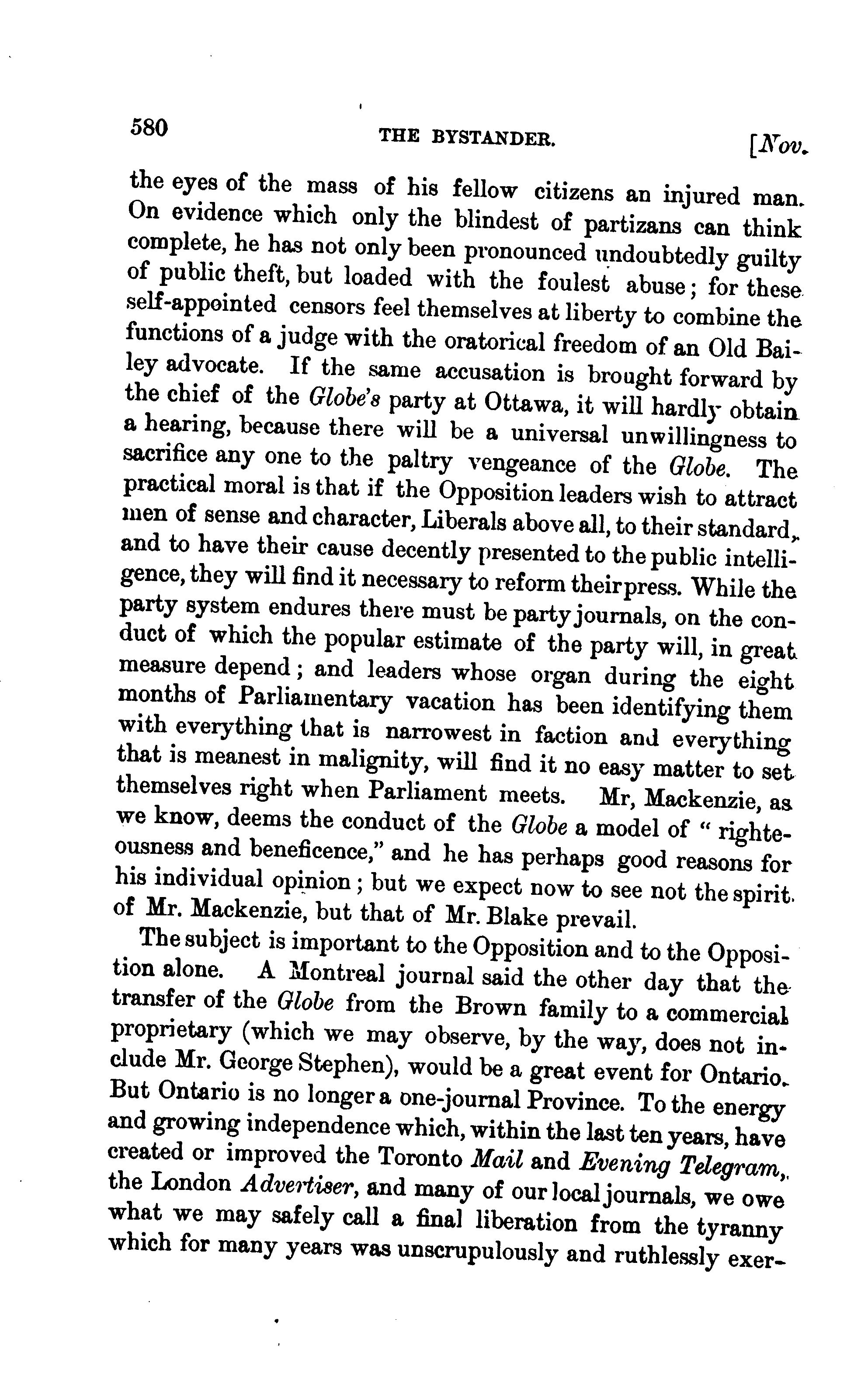 580 THE BYSTANDER. [Nov.

the eyes of the mass of his fellow citizens an injured man. On evidence which only the blindest of partizans can think complete, he has not only been pronounced undoubtedly guilty of public theft, but loaded with the foulest abuse; for these self-appointed censors feel themselves at liberty to combine the functions of a judge with the oratorical freedom of an Old Bailey advocate. If the same accusation is brought forward by the chief of the Globe's party at Ottawa, it will hardly obtain a hearing, because there will be a universal unwillingness to sacrifice any one to the paltry vengeance of the Globe. The practical moral is that if the Opposition leaders wish to attract men of sense and character, Liberals above all, to their standard, and to have their cause decently presented to the public intelligence, they will find it necessary to reform their press. While the party system endures there must be party journals, on the conduct of which the popular estimate of the party will, in great measure depend; and leaders whose organ during the eight months of Parliamentary vacation has been identifying them with everything that is narrowest in faction and everything that is meanest in malignity, will find it no easy matter to set themselves right when Parliament meets. Mr, Mackenzie, as we know, deems the conduct of the Globe a model of "righteousness and beneficence," and he has perhaps good reasons for his individual opinion; but we expect now to see not the spirit of Mr. Mackenzie, but that of Mr. Blake prevail.

The subject is important to the Opposition and to the Opposition alone. A Montreal journal said the other day that the transfer of the Globe from the Brown family to a commercial proprietary (which we may observe, by the way, does not include Mr. George Stephen), would be a great event for Ontario. But Ontario is no longer a one-journal Province. To the energy and growing independence which, within the last ten years, have created or improved the Toronto Mail and Evening Telegram, the London Advertiser, and many of our local journals, we owe what we may safely call a final liberation from the tyranny which for many years was unscrupulously and ruthlessly exer-